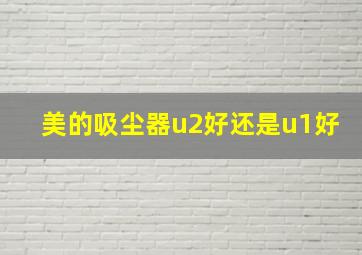 美的吸尘器u2好还是u1好